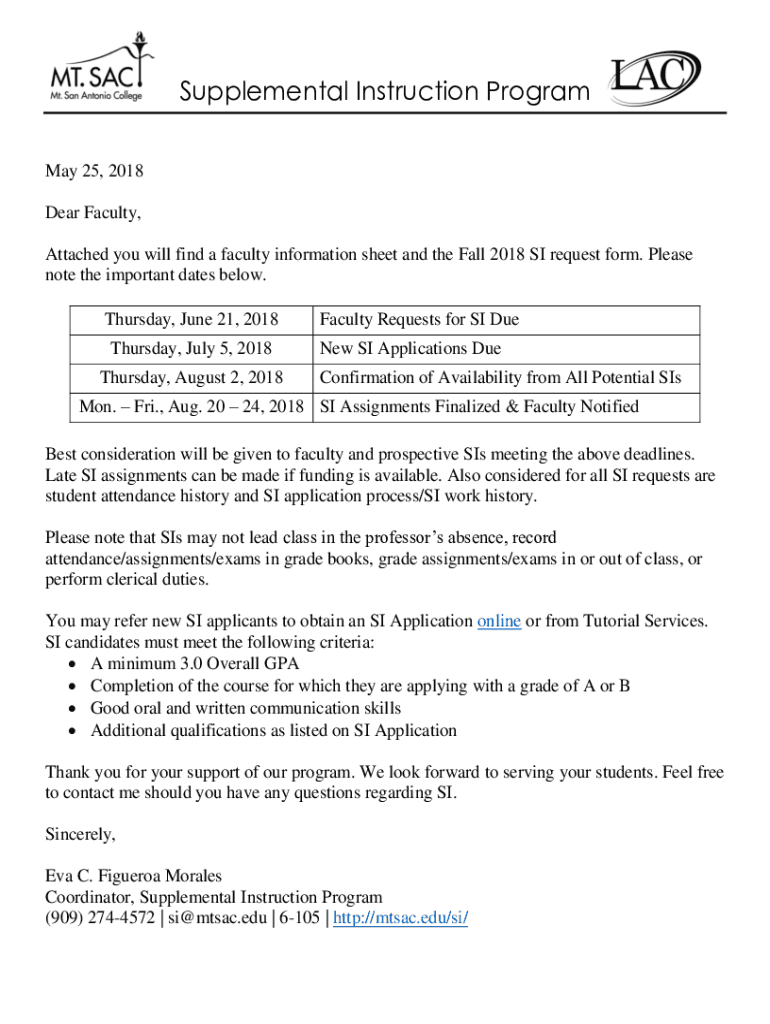 MT. SAC
Mt. San Antonio College

Supplemental Instruction Program

LAC

May 25, 2018

Dear Faculty,

Attached you will find a faculty information sheet and the Fall 2018 SI request form. Please note the important dates below.

| Thursday, June 21, 2018 | Faculty Requests for SI Due |
|---|---|
| Thursday, July 5, 2018 | New SI Applications Due |
| Thursday, August 2, 2018 | Confirmation of Availability from All Potential SIs |
| Mon. – Fri., Aug. 20 – 24, 2018 | SI Assignments Finalized & Faculty Notified |

Best consideration will be given to faculty and prospective SIs meeting the above deadlines. Late SI assignments can be made if funding is available. Also considered for all SI requests are student attendance history and SI application process/SI work history.

Please note that SIs may not lead class in the professor's absence, record attendance/assignments/exams in grade books, grade assignments/exams in or out of class, or perform clerical duties.

You may refer new SI applicants to obtain an SI Application online or from Tutorial Services. SI candidates must meet the following criteria:
• A minimum 3.0 Overall GPA
• Completion of the course for which they are applying with a grade of A or B
• Good oral and written communication skills
• Additional qualifications as listed on SI Application

Thank you for your support of our program. We look forward to serving your students. Feel free to contact me should you have any questions regarding SI.

Sincerely,

Eva C. Figueroa Morales
Coordinator, Supplemental Instruction Program
(909) 274-4572 | si@mtsac.edu | 6-105 | http://mtsac.edu/si/